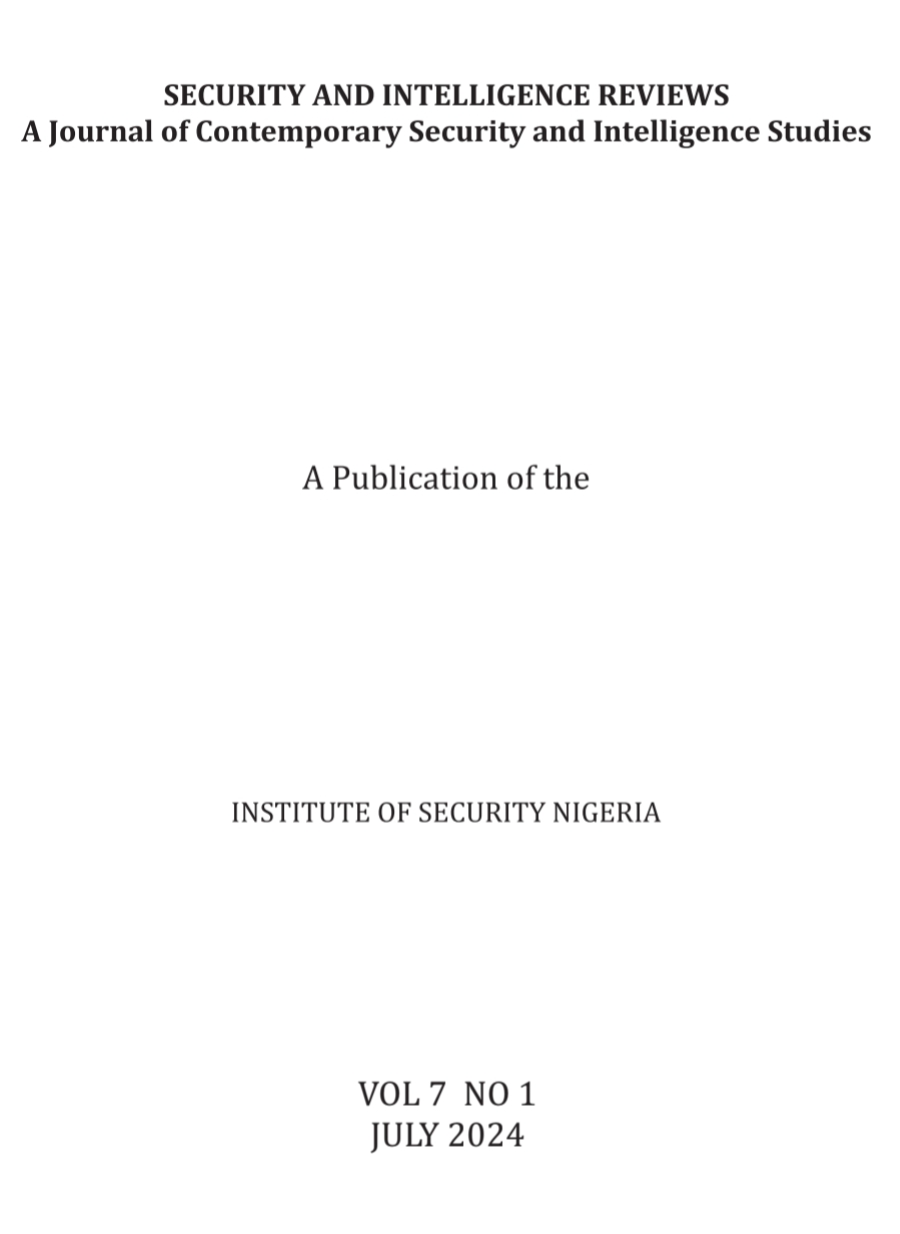 SECURITY AND INTELLIGENCE REVIEWS
A Journal of Contemporary Security and Intelligence Studies

A Publication of the

INSTITUTE OF SECURITY NIGERIA

VOL 7 NO 1
JULY 2024